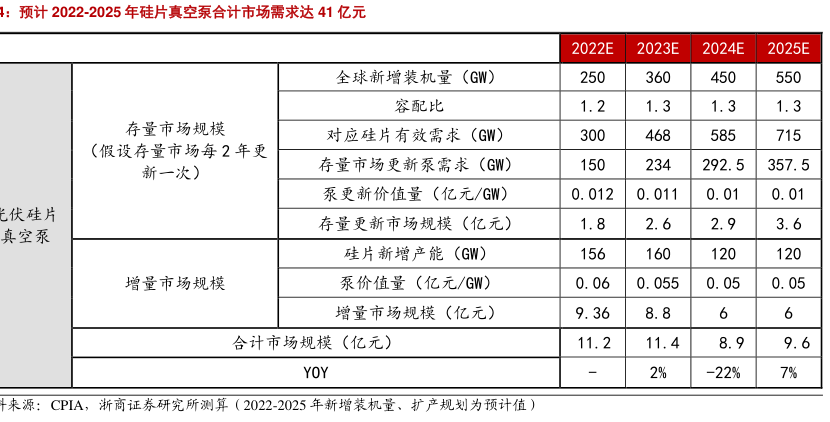 4：预计 2022-2025 年硅片真空泵合计市场需求达 41 亿元

| | | | 2022E | 2023E | 2024E | 2025E |
|---|---|---|---|---|---|---|
| 光伏硅片真空泵 | 存量市场规模（假设存量市场每 2 年更新一次） | 全球新增装机量（GW） | 250 | 360 | 450 | 550 |
| | | 容配比 | 1.2 | 1.3 | 1.3 | 1.3 |
| | | 对应硅片有效需求（GW） | 300 | 468 | 585 | 715 |
| | | 存量市场更新泵需求（GW） | 150 | 234 | 292.5 | 357.5 |
| | | 泵更新价值量（亿元/GW） | 0.012 | 0.011 | 0.01 | 0.01 |
| | | 存量更新市场规模（亿元） | 1.8 | 2.6 | 2.9 | 3.6 |
| | 增量市场规模 | 硅片新增产能（GW） | 156 | 160 | 120 | 120 |
| | | 泵价值量（亿元/GW） | 0.06 | 0.055 | 0.05 | 0.05 |
| | | 增量市场规模（亿元） | 9.36 | 8.8 | 6 | 6 |
| | 合计市场规模（亿元） | | 11.2 | 11.4 | 8.9 | 9.6 |
| | YOY | | - | 2% | -22% | 7% |

料来源：CPIA，浙商证券研究所测算（2022-2025 年新增装机量、扩产规划为预计值）